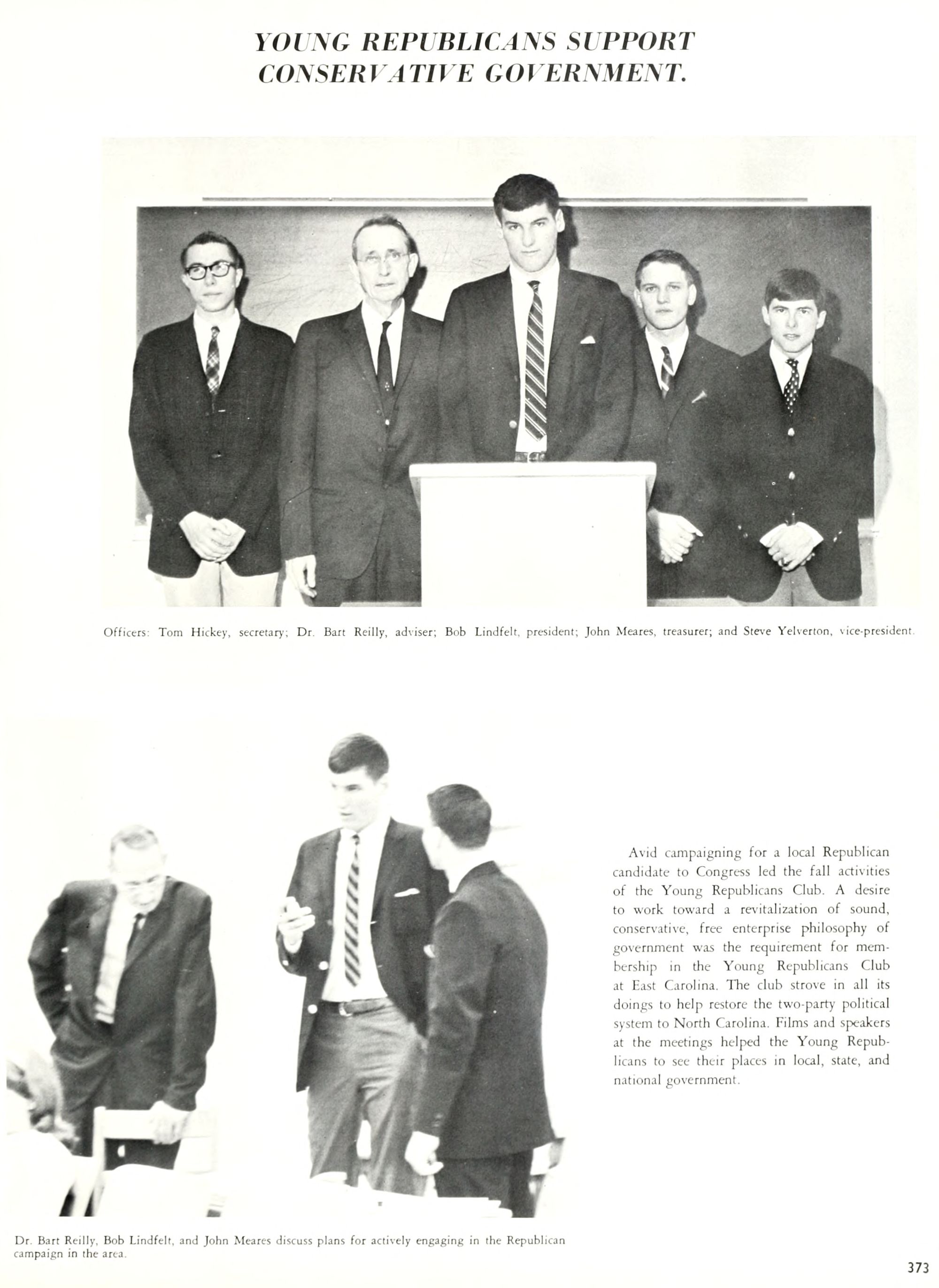 YOUNG REPUBLICANS SUPPORT CONSERVATIVE GOVERNMENT.

Officers: Tom Hickey, secretary; Dr. Bart Reilly, adviser; Bob Lindfelt, president; John Meares, treasurer; and Steve Yelverton, vice-president.

Avid campaigning for a local Republican candidate to Congress led the fall activities of the Young Republicans Club. A desire to work toward a revitalization of sound, conservative, free enterprise philosophy of government was the requirement for membership in the Young Republicans Club at East Carolina. The club strove in all its doings to help restore the two-party political system to North Carolina. Films and speakers at the meetings helped the Young Republicans to see their places in local, state, and national government.

Dr. Bart Reilly, Bob Lindfelt, and John Meares discuss plans for actively engaging in the Republican campaign in the area.

373